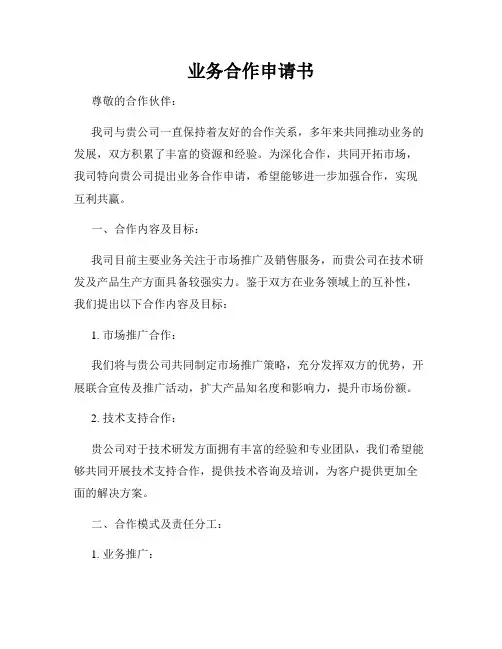 业务合作申请书

尊敬的合作伙伴：

我司与贵公司一直保持着友好的合作关系，多年来共同推动业务的发展，双方积累了丰富的资源和经验。为深化合作，共同开拓市场，我司特向贵公司提出业务合作申请，希望能够进一步加强合作，实现互利共赢。

一、合作内容及目标：

我司目前主要业务关注于市场推广及销售服务，而贵公司在技术研发及产品生产方面具备较强实力。鉴于双方在业务领域上的互补性，我们提出以下合作内容及目标：

1. 市场推广合作：

我们将与贵公司共同制定市场推广策略，充分发挥双方的优势，开展联合宣传及推广活动，扩大产品知名度和影响力，提升市场份额。

2. 技术支持合作：

贵公司对于技术研发方面拥有丰富的经验和专业团队，我们希望能够共同开展技术支持合作，提供技术咨询及培训，为客户提供更加全面的解决方案。

二、合作模式及责任分工：

1. 业务推广：